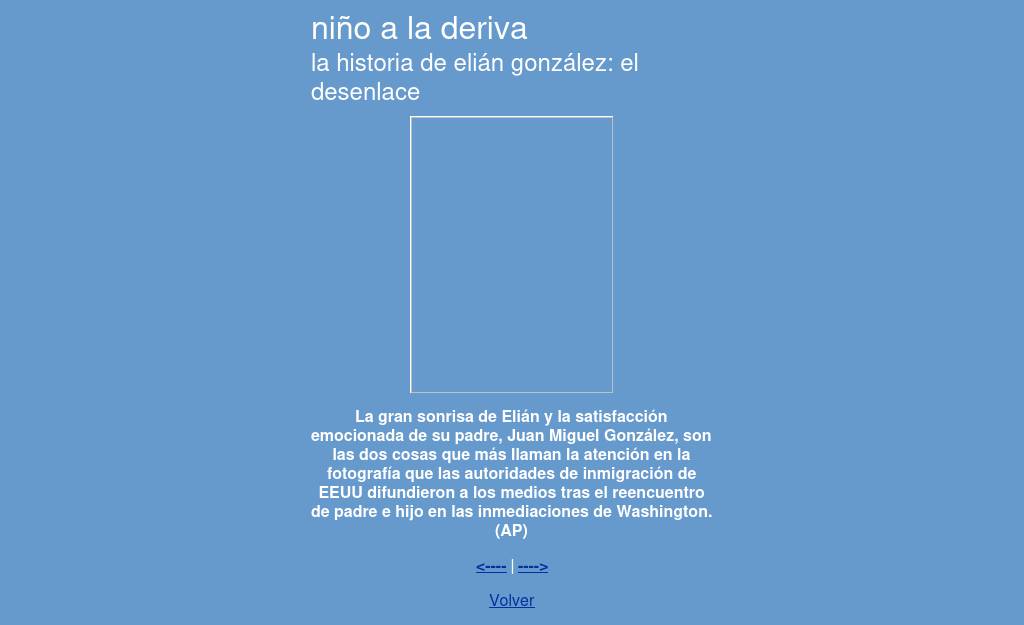 niño a la deriva

la historia de elián gonzález: el desenlace

La gran sonrisa de Elián y la satisfacción emocionada de su padre, Juan Miguel González, son las dos cosas que más llaman la atención en la fotografía que las autoridades de inmigración de EEUU difundieron a los medios tras el reencuentro de padre e hijo en las inmediaciones de Washington. (AP)

<---- | ---->

Volver